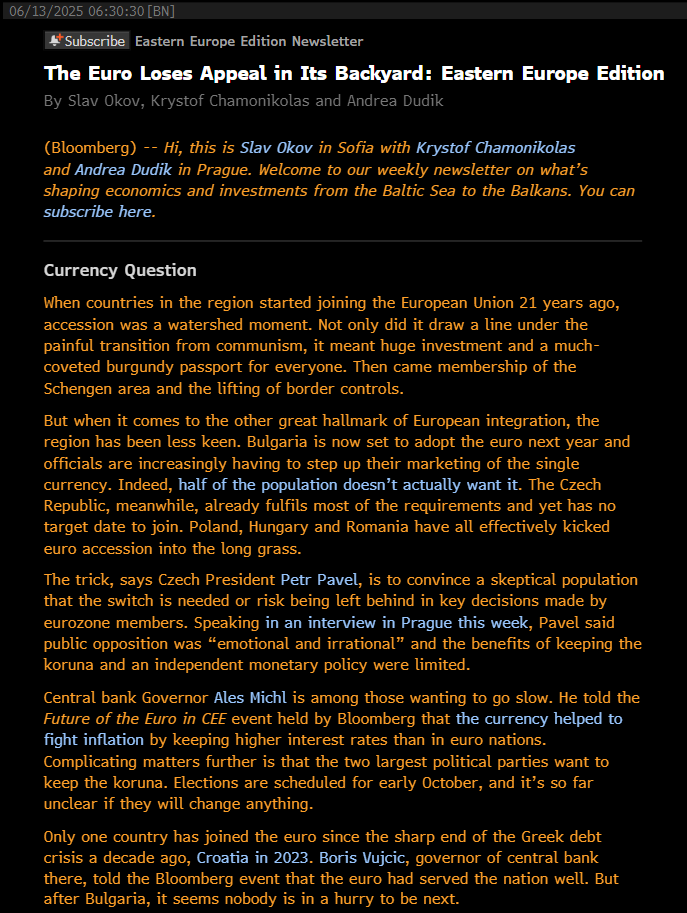 06/13/2025 06:30:30 [BN]

Subscribe Eastern Europe Edition Newsletter

The Euro Loses Appeal in Its Backyard: Eastern Europe Edition

By Slav Okov, Krystof Chamonikolas and Andrea Dudik

(Bloomberg) -- Hi, this is Slav Okov in Sofia with Krystof Chamonikolas and Andrea Dudik in Prague. Welcome to our weekly newsletter on what's shaping economics and investments from the Baltic Sea to the Balkans. You can subscribe here.

Currency Question

When countries in the region started joining the European Union 21 years ago, accession was a watershed moment. Not only did it draw a line under the painful transition from communism, it meant huge investment and a much-coveted burgundy passport for everyone. Then came membership of the Schengen area and the lifting of border controls.

But when it comes to the other great hallmark of European integration, the region has been less keen. Bulgaria is now set to adopt the euro next year and officials are increasingly having to step up their marketing of the single currency. Indeed, half of the population doesn't actually want it. The Czech Republic, meanwhile, already fulfils most of the requirements and yet has no target date to join. Poland, Hungary and Romania have all effectively kicked euro accession into the long grass.

The trick, says Czech President Petr Pavel, is to convince a skeptical population that the switch is needed or risk being left behind in key decisions made by eurozone members. Speaking in an interview in Prague this week, Pavel said public opposition was "emotional and irrational" and the benefits of keeping the koruna and an independent monetary policy were limited.

Central bank Governor Ales Michl is among those wanting to go slow. He told the Future of the Euro in CEE event held by Bloomberg that the currency helped to fight inflation by keeping higher interest rates than in euro nations. Complicating matters further is that the two largest political parties want to keep the koruna. Elections are scheduled for early October, and it's so far unclear if they will change anything.

Only one country has joined the euro since the sharp end of the Greek debt crisis a decade ago, Croatia in 2023. Boris Vujcic, governor of central bank there, told the Bloomberg event that the euro had served the nation well. But after Bulgaria, it seems nobody is in a hurry to be next.